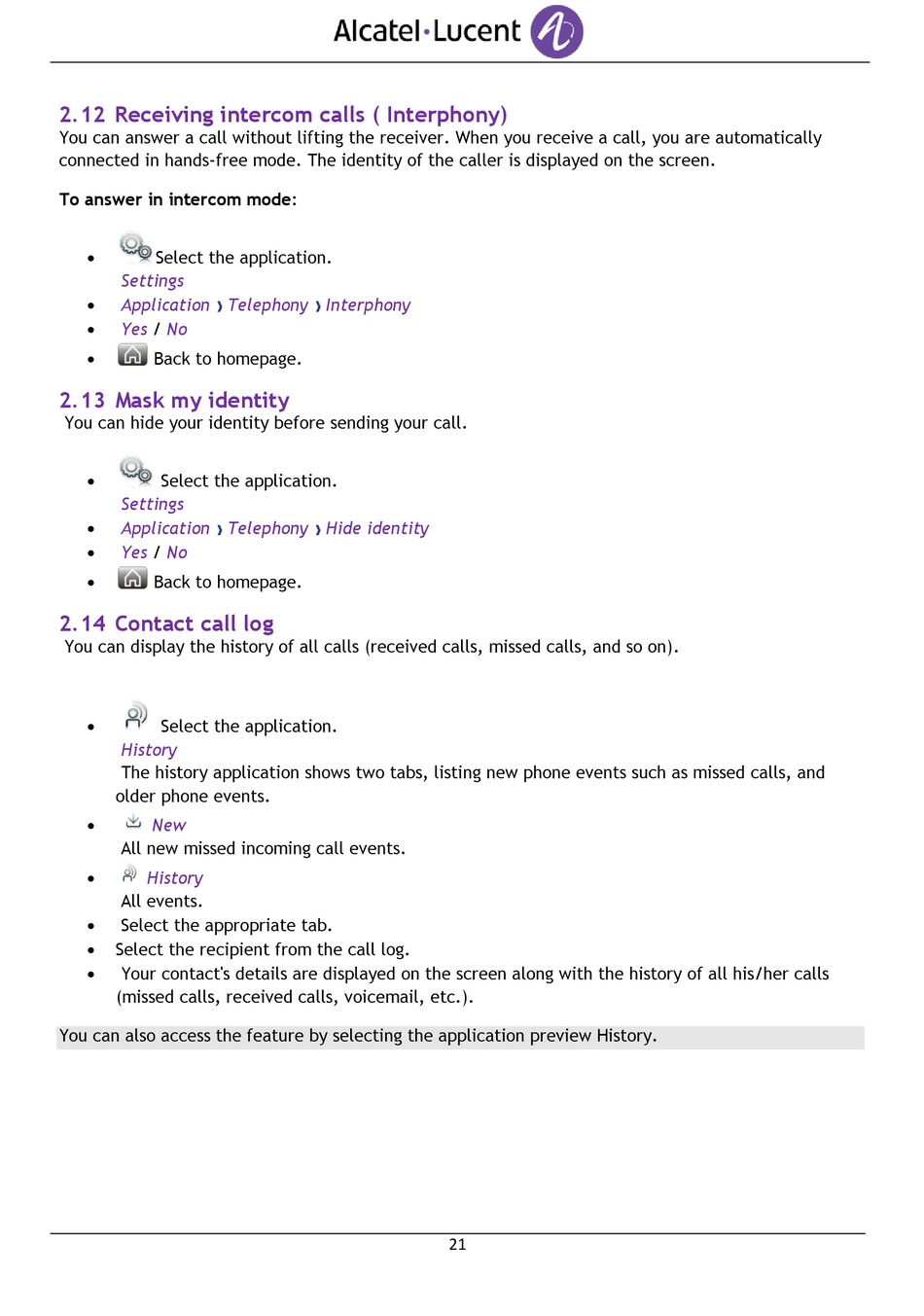 Alcatel·Lucent

2.12 Receiving intercom calls ( Interphony)
You can answer a call without lifting the receiver. When you receive a call, you are automatically connected in hands-free mode. The identity of the caller is displayed on the screen.

To answer in intercom mode:

• Select the application.
Settings
• Application › Telephony › Interphony
• Yes / No
• Back to homepage.

2.13 Mask my identity
You can hide your identity before sending your call.

• Select the application.
Settings
• Application › Telephony › Hide identity
• Yes / No
• Back to homepage.

2.14 Contact call log
You can display the history of all calls (received calls, missed calls, and so on).

• Select the application.
History
The history application shows two tabs, listing new phone events such as missed calls, and older phone events.
• New
All new missed incoming call events.
• History
All events.
• Select the appropriate tab.
• Select the recipient from the call log.
• Your contact's details are displayed on the screen along with the history of all his/her calls (missed calls, received calls, voicemail, etc.).

You can also access the feature by selecting the application preview History.

21